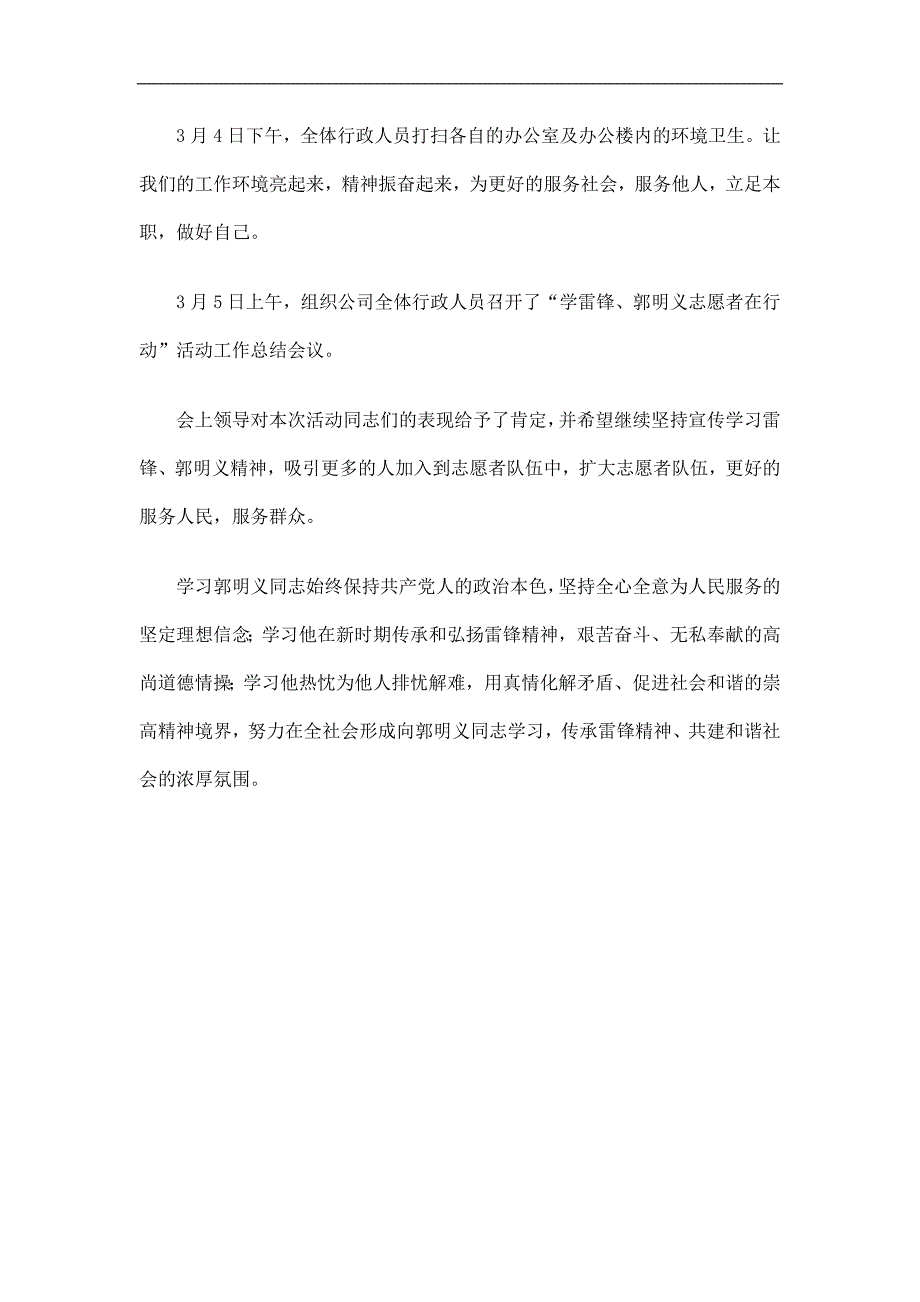 3月4日下午，全体行政人员打扫各自的办公室及办公楼内的环境卫生。让我们的工作环境亮起来，精神振奋起来，为更好的服务社会，服务他人，立足本职，做好自己。

3月5日上午，组织公司全体行政人员召开了“学雷锋、郭明义志愿者在行动”活动工作总结会议。

会上领导对本次活动同志们的表现给予了肯定，并希望继续坚持宣传学习雷锋、郭明义精神，吸引更多的人加入到志愿者队伍中，扩大志愿者队伍，更好的服务人民，服务群众。

学习郭明义同志始终保持共产党人的政治本色，坚持全心全意为人民服务的坚定理想信念；学习他在新时期传承和弘扬雷锋精神，艰苦奋斗、无私奉献的高尚道德情操；学习他热忱为他人排忧解难，用真情化解矛盾、促进社会和谐的崇高精神境界，努力在全社会形成向郭明义同志学习，传承雷锋精神、共建和谐社会的浓厚氛围。